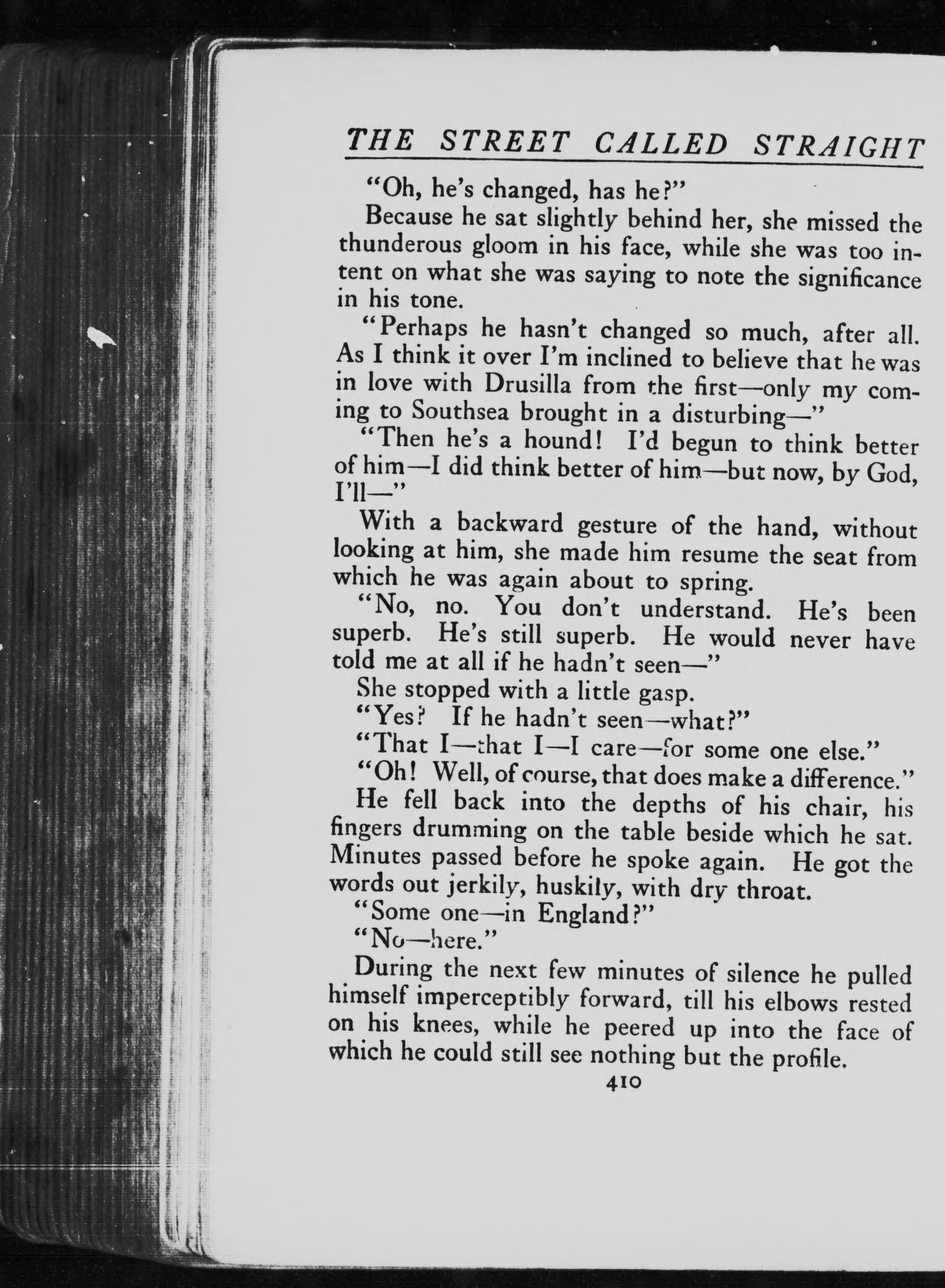 THE STREET CALLED STRAIGHT

"Oh, he's changed, has he?"

Because he sat slightly behind her, she missed the thunderous gloom in his face, while she was too intent on what she was saying to note the significance in his tone.

"Perhaps he hasn't changed so much, after all. As I think it over I'm inclined to believe that he was in love with Drusilla from the first—only my coming to Southsea brought in a disturbing—"

"Then he's a hound! I'd begun to think better of him—I did think better of him—but now, by God, I'll—"

With a backward gesture of the hand, without looking at him, she made him resume the seat from which he was again about to spring.

"No, no. You don't understand. He's been superb. He's still superb. He would never have told me at all if he hadn't seen—"

She stopped with a little gasp.

"Yes? If he hadn't seen—what?"

"That I—that I—I care—for some one else."

"Oh! Well, of course, that does make a difference."

He fell back into the depths of his chair, his fingers drumming on the table beside which he sat. Minutes passed before he spoke again. He got the words out jerkily, huskily, with dry throat.

"Some one—in England?"

"No—here."

During the next few minutes of silence he pulled himself imperceptibly forward, till his elbows rested on his knees, while he peered up into the face of which he could still see nothing but the profile.

410